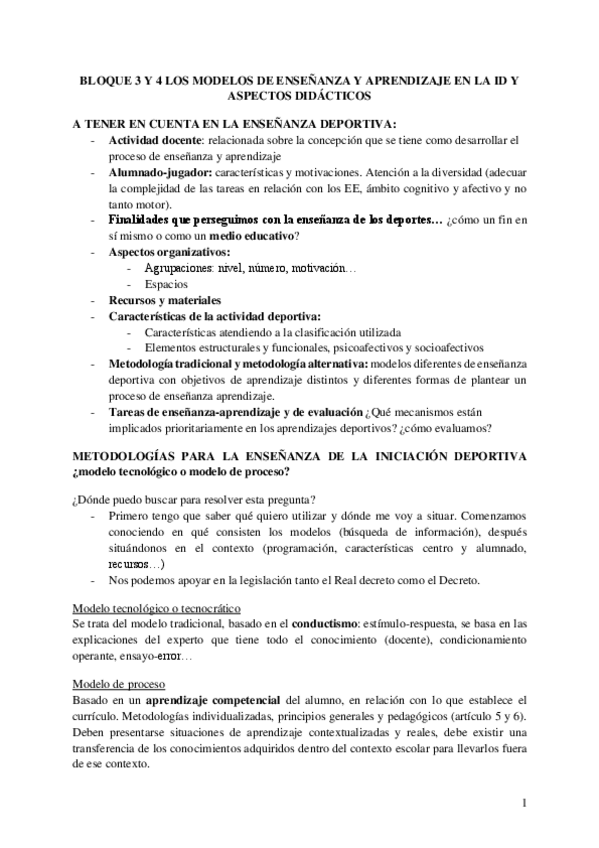 BLOQUE 3 Y 4 LOS MODELOS DE ENSEÑANZA Y APRENDIZAJE EN LA ID Y ASPECTOS DIDÁCTICOS

A TENER EN CUENTA EN LA ENSEÑANZA DEPORTIVA:
- Actividad docente: relacionada sobre la concepción que se tiene como desarrollar el proceso de enseñanza y aprendizaje
- Alumnado-jugador: características y motivaciones. Atención a la diversidad (adecuar la complejidad de las tareas en relación con los EE, ámbito cognitivo y afectivo y no tanto motor).
- Finalidades que perseguimos con la enseñanza de los deportes… ¿cómo un fin en sí mismo o como un medio educativo?
- Aspectos organizativos:
  - Agrupaciones: nivel, número, motivación…
  - Espacios
- Recursos y materiales
- Características de la actividad deportiva:
  - Características atendiendo a la clasificación utilizada
  - Elementos estructurales y funcionales, psicoafectivos y socioafectivos
- Metodología tradicional y metodología alternativa: modelos diferentes de enseñanza deportiva con objetivos de aprendizaje distintos y diferentes formas de plantear un proceso de enseñanza aprendizaje.
- Tareas de enseñanza-aprendizaje y de evaluación ¿Qué mecanismos están implicados prioritariamente en los aprendizajes deportivos? ¿cómo evaluamos?

METODOLOGÍAS PARA LA ENSEÑANZA DE LA INICIACIÓN DEPORTIVA ¿modelo tecnológico o modelo de proceso?

¿Dónde puedo buscar para resolver esta pregunta?
- Primero tengo que saber qué quiero utilizar y dónde me voy a situar. Comenzamos conociendo en qué consisten los modelos (búsqueda de información), después situándonos en el contexto (programación, características centro y alumnado, recursos…)
- Nos podemos apoyar en la legislación tanto el Real decreto como el Decreto.

Modelo tecnológico o tecnocrático
Se trata del modelo tradicional, basado en el conductismo: estímulo-respuesta, se basa en las explicaciones del experto que tiene todo el conocimiento (docente), condicionamiento operante, ensayo-error…

Modelo de proceso
Basado en un aprendizaje competencial del alumno, en relación con lo que establece el currículo. Metodologías individualizadas, principios generales y pedagógicos (artículo 5 y 6). Deben presentarse situaciones de aprendizaje contextualizadas y reales, debe existir una transferencia de los conocimientos adquiridos dentro del contexto escolar para llevarlos fuera de ese contexto.

1